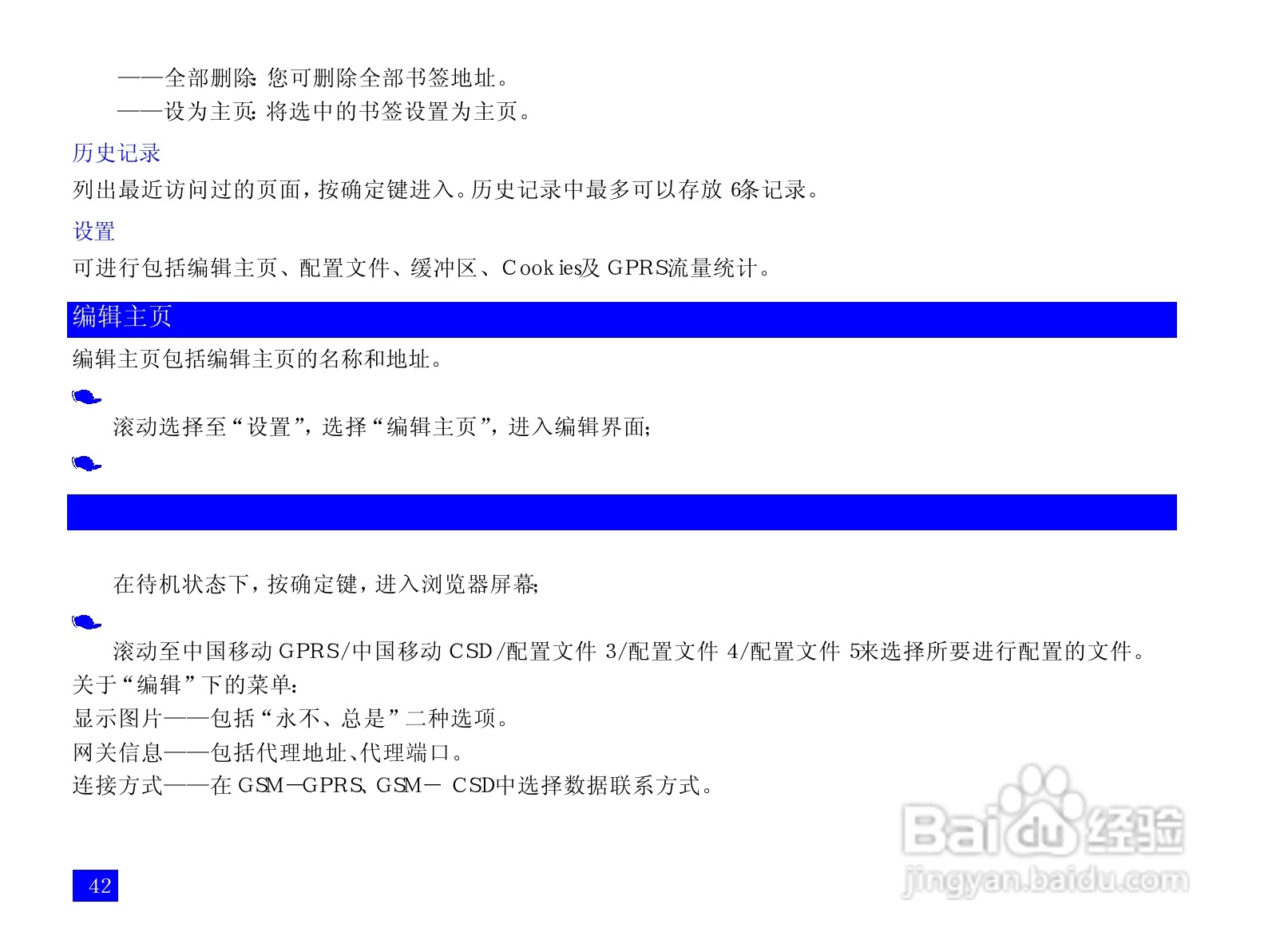 ——全部删除：您可删除全部书签地址。

——设为主页：将选中的书签设置为主页。

历史记录

列出最近访问过的页面，按确定键进入。历史记录中最多可以存放6条记录。

设置

可进行包括编辑主页、配置文件、缓冲区、Cookies及GPRS流量统计。

编辑主页

编辑主页包括编辑主页的名称和地址。

滚动选择至“设置”，选择“编辑主页”，进入编辑界面；

在待机状态下，按确定键，进入浏览器屏幕；

滚动至中国移动GPRS/中国移动CSD/配置文件3/配置文件4/配置文件5来选择所要进行配置的文件。

关于“编辑”下的菜单：

显示图片——包括“永不、总是”二种选项。

网关信息——包括代理地址、代理端口。

连接方式——在GSM—GPRS、GSM—CSD中选择数据联系方式。

42

Baidu经验
jingyan.baidu.com